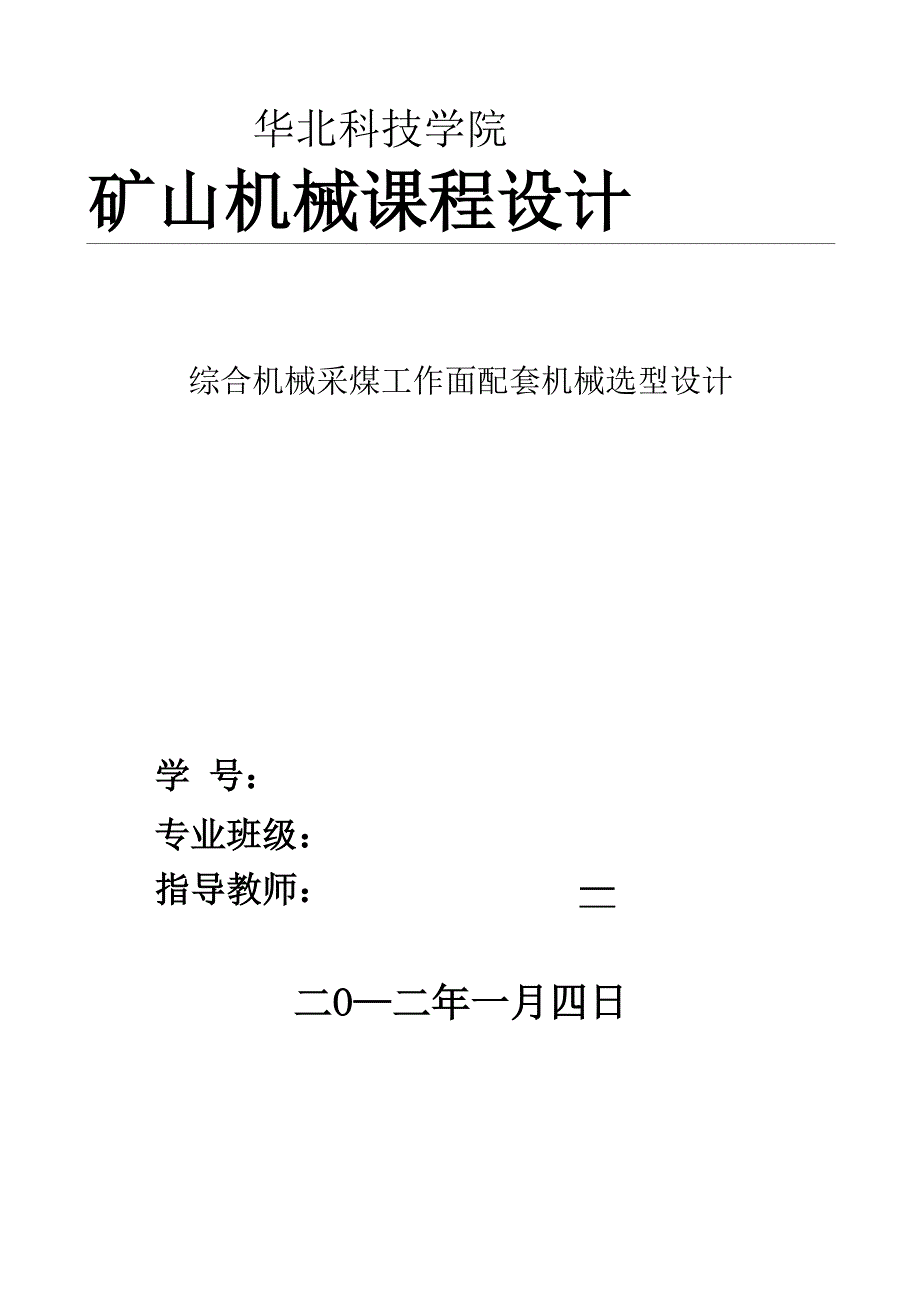 华北科技学院

矿山机械课程设计

综合机械采煤工作面配套机械选型设计

学 号：

专业班级：

指导教师： 二

二0一二年一月四日